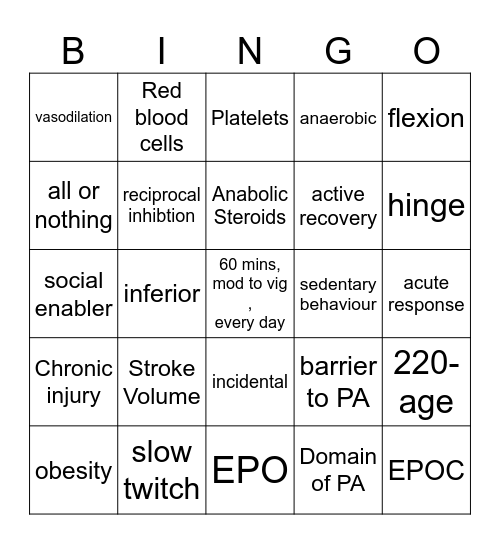 | B | I | N | G | O |
|---|---|---|---|---|
| vasodilation | Red blood cells | Platelets | anaerobic | flexion |
| all or nothing | reciprocal inhibtion | Anabolic Steroids | active recovery | hinge |
| social enabler | inferior | 60 mins, mod to vig , every day | sedentary behaviour | acute response |
| Chronic injury | Stroke Volume | incidental | barrier to PA | 220-age |
| obesity | slow twitch | EPO | Domain of PA | EPOC |